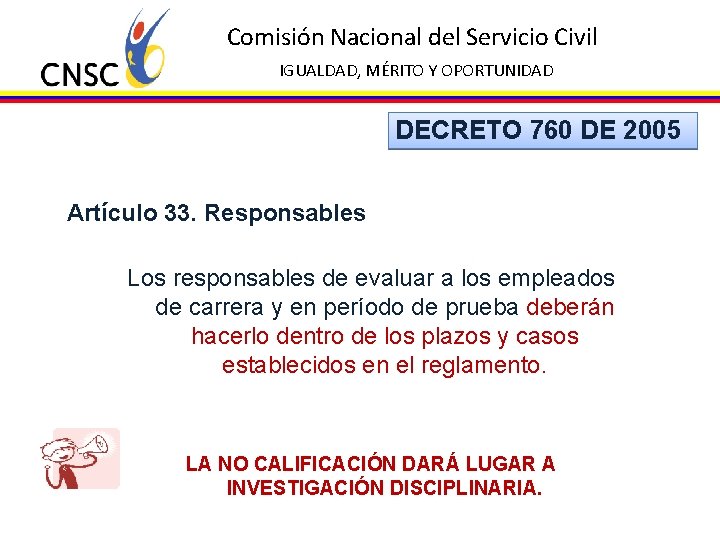 CNSC

Comisión Nacional del Servicio Civil

IGUALDAD, MÉRITO Y OPORTUNIDAD

DECRETO 760 DE 2005

Artículo 33. Responsables

Los responsables de evaluar a los empleados de carrera y en período de prueba deberán hacerlo dentro de los plazos y casos establecidos en el reglamento.

LA NO CALIFICACIÓN DARÁ LUGAR A INVESTIGACIÓN DISCIPLINARIA.